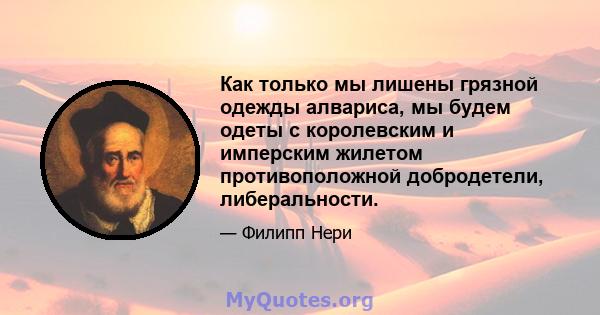 Как только мы лишены грязной одежды алвариса, мы будем одеты с королевским и имперским жилетом противоположной добродетели, либеральности.

— Филипп Нери

MyQuotes.org